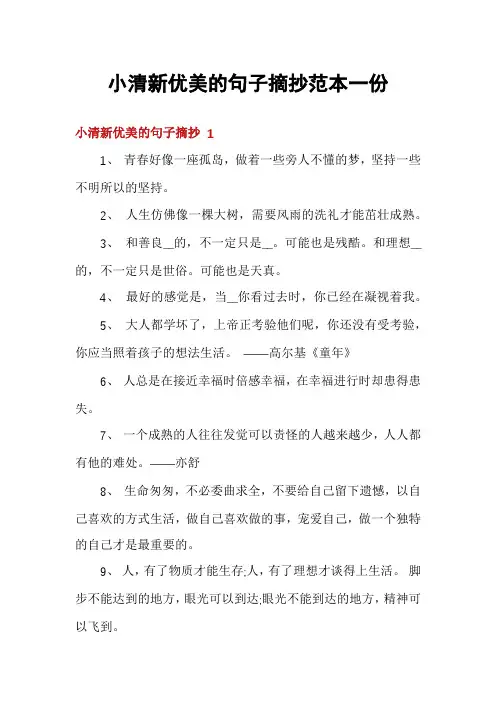 小清新优美的句子摘抄范本一份

小清新优美的句子摘抄 1

1、 青春好像一座孤岛，做着一些旁人不懂的梦，坚持一些不明所以的坚持。

2、 人生仿佛像一棵大树，需要风雨的洗礼才能茁壮成熟。

3、 和善良__的，不一定只是__。可能也是残酷。和理想__的，不一定只是世俗。可能也是天真。

4、 最好的感觉是，当__你看过去时，你已经在凝视着我。

5、 大人都学坏了，上帝正考验他们呢，你还没有受考验，你应当照着孩子的想法生活。 ——高尔基《童年》

6、 人总是在接近幸福时倍感幸福，在幸福进行时却患得患失。

7、 一个成熟的人往往发觉可以责怪的人越来越少，人人都有他的难处。——亦舒

8、 生命匆匆，不必委曲求全，不要给自己留下遗憾，以自己喜欢的方式生活，做自己喜欢做的事，宠爱自己，做一个独特的自己才是最重要的。

9、 人，有了物质才能生存;人，有了理想才谈得上生活。 脚步不能达到的地方，眼光可以到达;眼光不能到达的地方，精神可以飞到。